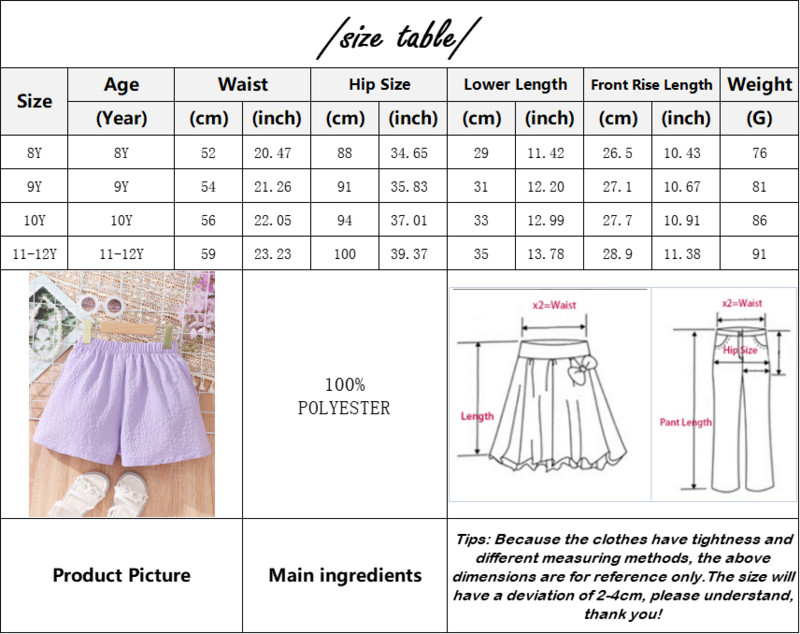 /size table/

| Size | Age | Waist | | Hip Size | | Lower Length | | Front Rise Length | | Weight |
|---|---|---|---|---|---|---|---|---|---|---|
| | (Year) | (cm) | (inch) | (cm) | (inch) | (cm) | (inch) | (cm) | (inch) | (G) |
| 8Y | 8Y | 52 | 20.47 | 88 | 34.65 | 29 | 11.42 | 26.5 | 10.43 | 76 |
| 9Y | 9Y | 54 | 21.26 | 91 | 35.83 | 31 | 12.20 | 27.1 | 10.67 | 81 |
| 10Y | 10Y | 56 | 22.05 | 94 | 37.01 | 33 | 12.99 | 27.7 | 10.91 | 86 |
| 11-12Y | 11-12Y | 59 | 23.23 | 100 | 39.37 | 35 | 13.78 | 28.9 | 11.38 | 91 |

100%
POLYESTER

x2=Waist
Length

x2=Waist
Hip Size
Pant Length

Product Picture

Main ingredients

Tips: Because the clothes have tightness and different measuring methods, the above dimensions are for reference only.The size will have a deviation of 2-4cm, please understand, thank you!